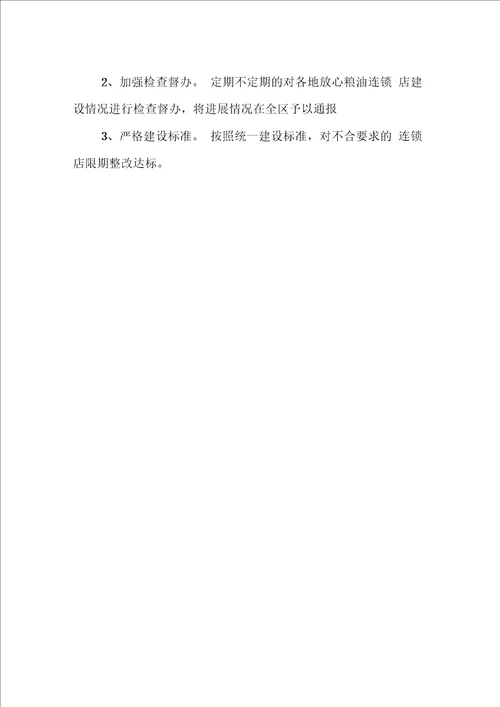 2、加强检查督办。 定期不定期的对各地放心粮油连锁 店建设情况进行检查督办，将进展情况在全区予以通报

3、严格建设标准。 按照统一建设标准，对不合要求的 连锁店限期整改达标。